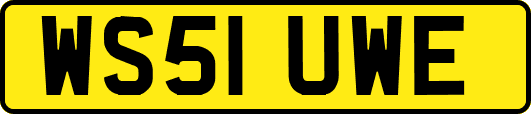 WS51 UWE